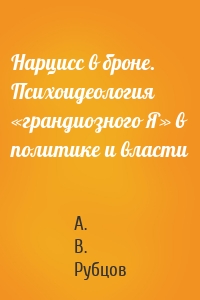 Нарцисс в броне. Психоидеология «грандиозного Я» в политике и власти

А.
В.
Рубцов